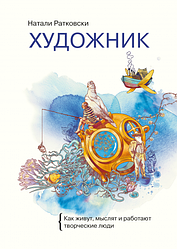 Натали Ратковски

ХУДОЖНИК

Как живут, мыслят и работают творческие люди